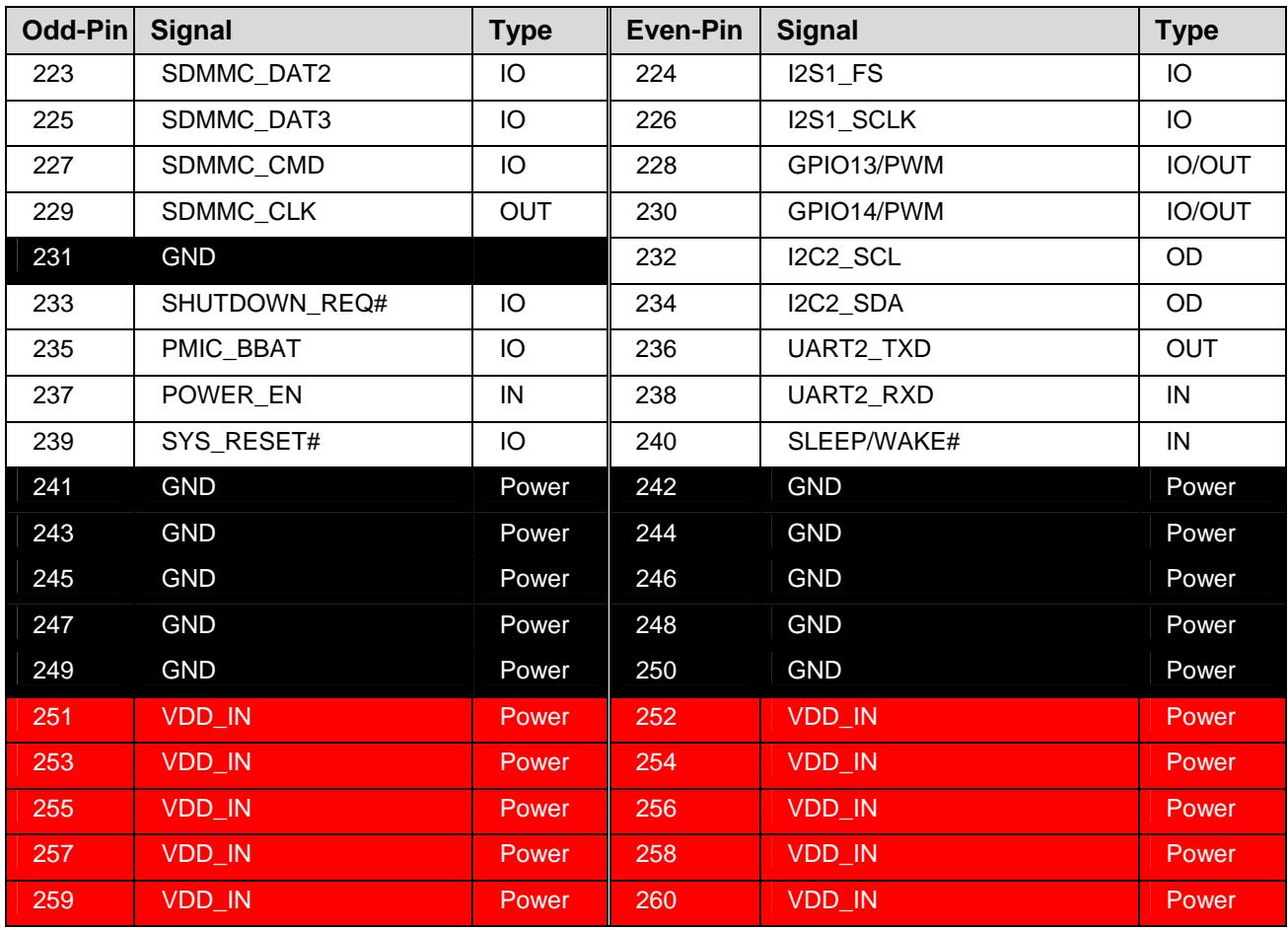 | Odd-Pin | Signal | Type | Even-Pin | Signal | Type |
|---|---|---|---|---|---|
| 223 | SDMMC_DAT2 | IO | 224 | I2S1_FS | IO |
| 225 | SDMMC_DAT3 | IO | 226 | I2S1_SCLK | IO |
| 227 | SDMMC_CMD | IO | 228 | GPIO13/PWM | IO/OUT |
| 229 | SDMMC_CLK | OUT | 230 | GPIO14/PWM | IO/OUT |
| 231 | GND | | 232 | I2C2_SCL | OD |
| 233 | SHUTDOWN_REQ# | IO | 234 | I2C2_SDA | OD |
| 235 | PMIC_BBAT | IO | 236 | UART2_TXD | OUT |
| 237 | POWER_EN | IN | 238 | UART2_RXD | IN |
| 239 | SYS_RESET# | IO | 240 | SLEEP/WAKE# | IN |
| 241 | GND | Power | 242 | GND | Power |
| 243 | GND | Power | 244 | GND | Power |
| 245 | GND | Power | 246 | GND | Power |
| 247 | GND | Power | 248 | GND | Power |
| 249 | GND | Power | 250 | GND | Power |
| 251 | VDD_IN | Power | 252 | VDD_IN | Power |
| 253 | VDD_IN | Power | 254 | VDD_IN | Power |
| 255 | VDD_IN | Power | 256 | VDD_IN | Power |
| 257 | VDD_IN | Power | 258 | VDD_IN | Power |
| 259 | VDD_IN | Power | 260 | VDD_IN | Power |